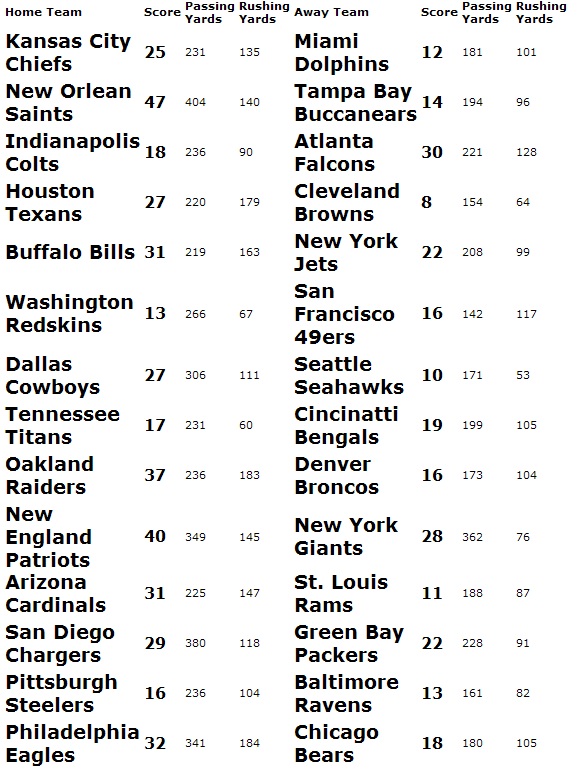 | Home Team | Score | Passing Yards | Rushing Yards | Away Team | Score | Passing Yards | Rushing Yards |
|---|---|---|---|---|---|---|---|
| Kansas City Chiefs | 25 | 231 | 135 | Miami Dolphins | 12 | 181 | 101 |
| New Orlean Saints | 47 | 404 | 140 | Tampa Bay Buccanears | 14 | 194 | 96 |
| Indianapolis Colts | 18 | 236 | 90 | Atlanta Falcons | 30 | 221 | 128 |
| Houston Texans | 27 | 220 | 179 | Cleveland Browns | 8 | 154 | 64 |
| Buffalo Bills | 31 | 219 | 163 | New York Jets | 22 | 208 | 99 |
| Washington Redskins | 13 | 266 | 67 | San Francisco 49ers | 16 | 142 | 117 |
| Dallas Cowboys | 27 | 306 | 111 | Seattle Seahawks | 10 | 171 | 53 |
| Tennessee Titans | 17 | 231 | 60 | Cincinatti Bengals | 19 | 199 | 105 |
| Oakland Raiders | 37 | 236 | 183 | Denver Broncos | 16 | 173 | 104 |
| New England Patriots | 40 | 349 | 145 | New York Giants | 28 | 362 | 76 |
| Arizona Cardinals | 31 | 225 | 147 | St. Louis Rams | 11 | 188 | 87 |
| San Diego Chargers | 29 | 380 | 118 | Green Bay Packers | 22 | 228 | 91 |
| Pittsburgh Steelers | 16 | 236 | 104 | Baltimore Ravens | 13 | 161 | 82 |
| Philadelphia Eagles | 32 | 341 | 184 | Chicago Bears | 18 | 180 | 105 |